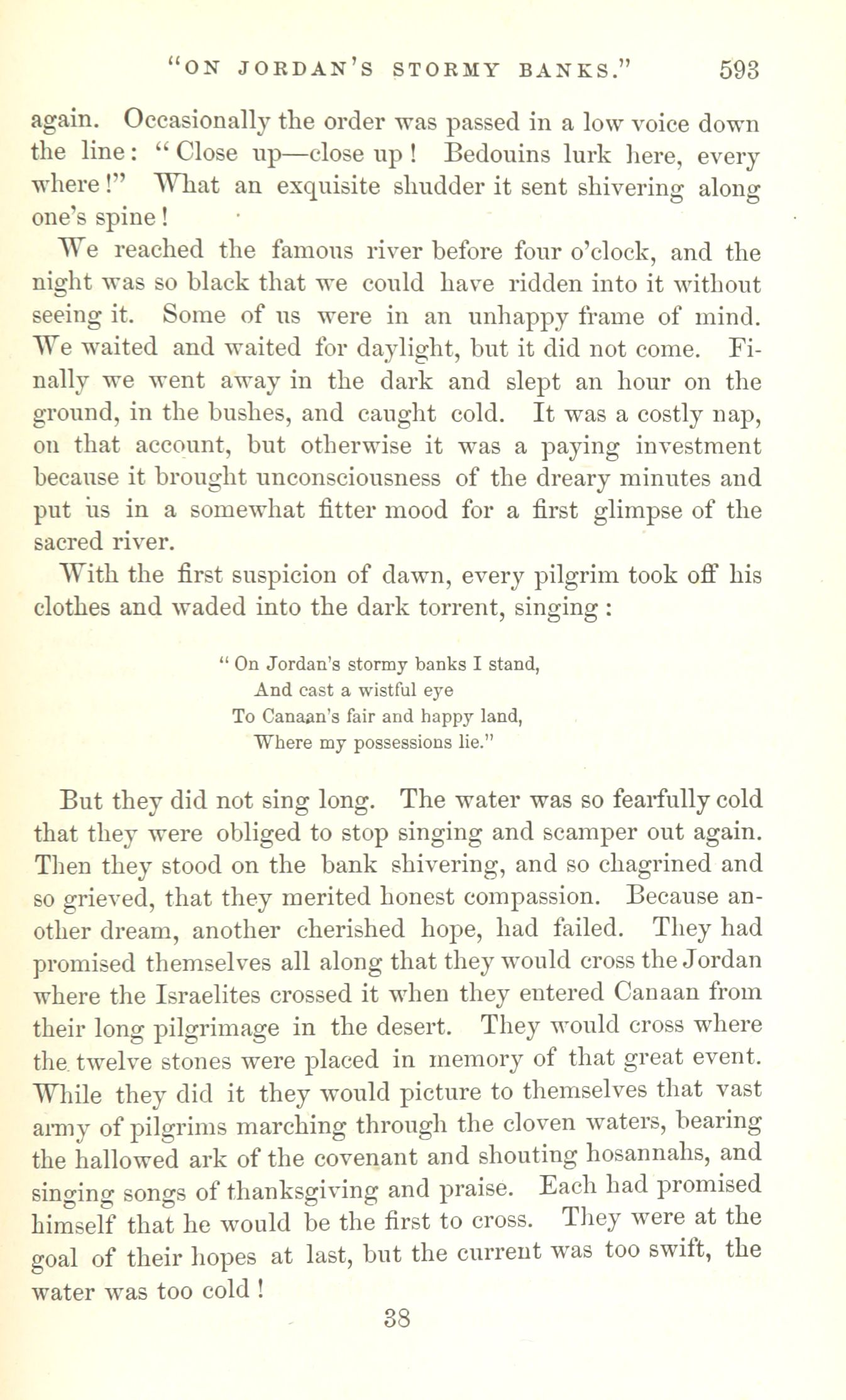 "ON JORDAN'S STORMY BANKS." 593

again. Occasionally the order was passed in a low voice down the line: "Close up—close up! Bedouins lurk here, every where!" What an exquisite shudder it sent shivering along one's spine!

We reached the famous river before four o'clock, and the night was so black that we could have ridden into it without seeing it. Some of us were in an unhappy frame of mind. We waited and waited for daylight, but it did not come. Finally we went away in the dark and slept an hour on the ground, in the bushes, and caught cold. It was a costly nap, on that account, but otherwise it was a paying investment because it brought unconsciousness of the dreary minutes and put us in a somewhat fitter mood for a first glimpse of the sacred river.

With the first suspicion of dawn, every pilgrim took off his clothes and waded into the dark torrent, singing:

"On Jordan's stormy banks I stand,
And cast a wistful eye
To Canaan's fair and happy land,
Where my possessions lie."

But they did not sing long. The water was so fearfully cold that they were obliged to stop singing and scamper out again. Then they stood on the bank shivering, and so chagrined and so grieved, that they merited honest compassion. Because another dream, another cherished hope, had failed. They had promised themselves all along that they would cross the Jordan where the Israelites crossed it when they entered Canaan from their long pilgrimage in the desert. They would cross where the twelve stones were placed in memory of that great event. While they did it they would picture to themselves that vast army of pilgrims marching through the cloven waters, bearing the hallowed ark of the covenant and shouting hosannahs, and singing songs of thanksgiving and praise. Each had promised himself that he would be the first to cross. They were at the goal of their hopes at last, but the current was too swift, the water was too cold!

38